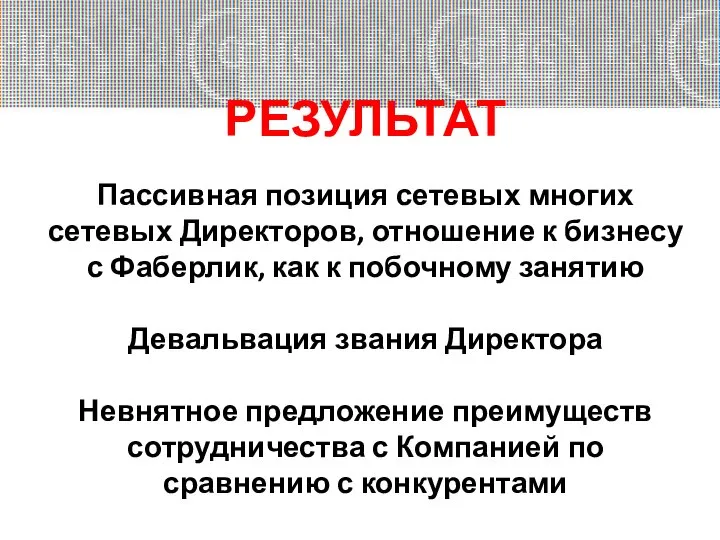 РЕЗУЛЬТАТ

Пассивная позиция сетевых многих сетевых Директоров, отношение к бизнесу с Фаберлик, как к побочному занятию

Девальвация звания Директора

Невнятное предложение преимуществ сотрудничества с Компанией по сравнению с конкурентами